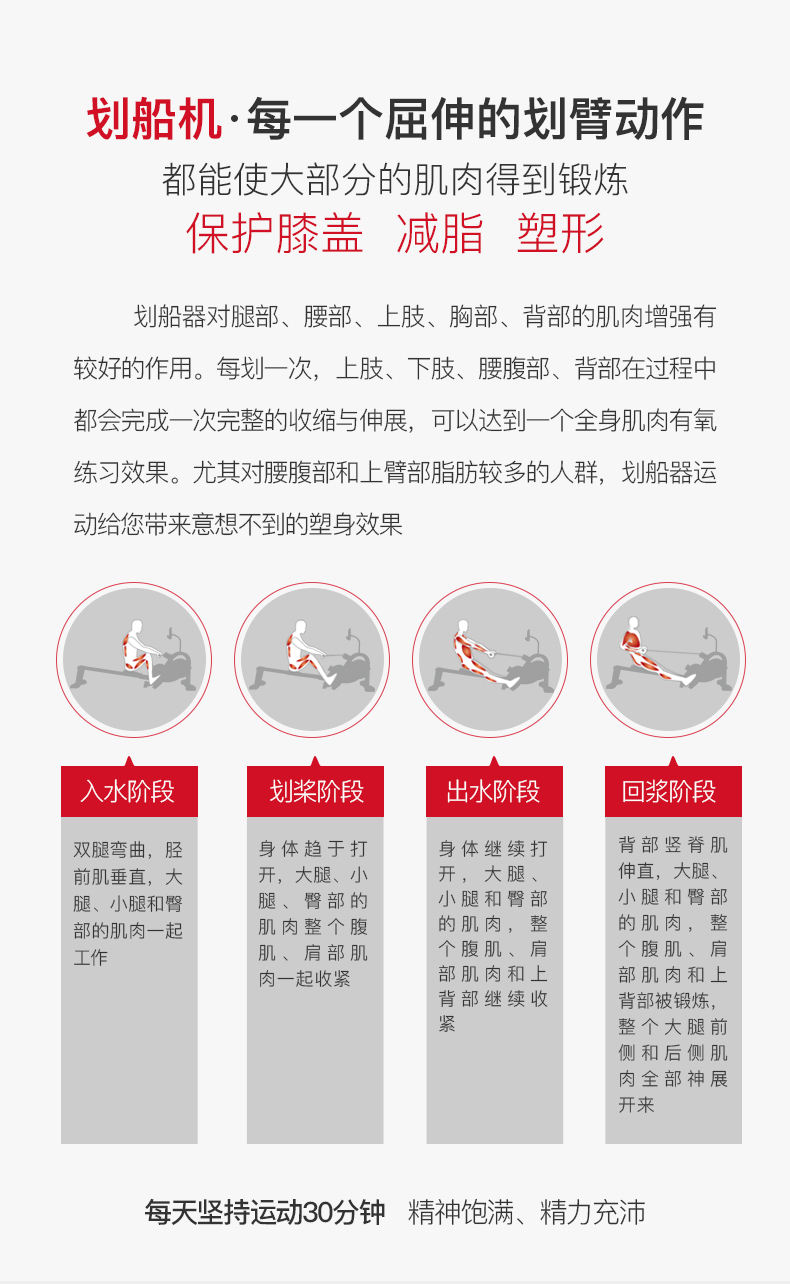 划船机·每一个屈伸的划臂动作
都能使大部分的肌肉得到锻炼
保护膝盖 减脂 塑形

划船器对腿部、腰部、上肢、胸部、背部的肌肉增强有较好的作用。每划一次，上肢、下肢、腰腹部、背部在过程中都会完成一次完整的收缩与伸展，可以达到一个全身肌肉有氧练习效果。尤其对腰腹部和上臂部脂肪较多的人群，划船器运动给您带来意想不到的塑身效果

入水阶段

双腿弯曲，胫前肌垂直，大腿、小腿和臀部的肌肉一起工作

划桨阶段

身体趋于打开，大腿、小腿、臀部的肌肉整个腹肌、肩部肌肉一起收紧

出水阶段

身体继续打开，大腿、小腿和臀部的肌肉，整个腹肌、肩部肌肉和上背部继续收紧

回浆阶段

背部竖脊肌伸直，大腿、小腿和臀部的肌肉，整个腹肌、肩部肌肉和上背部被锻炼，整个大腿前侧和后侧肌肉全部神展开来

每天坚持运动30分钟 精神饱满、精力充沛